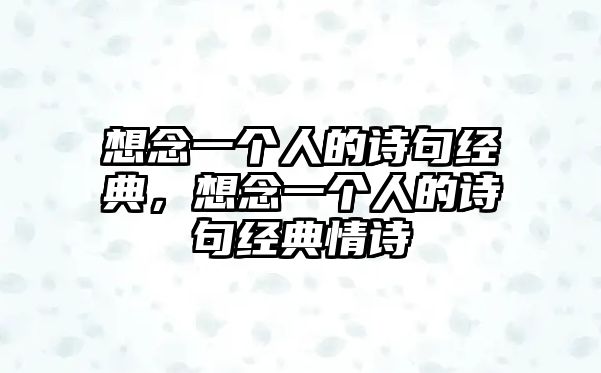 想念一个人的诗句经典，想念一个人的诗句经典情诗